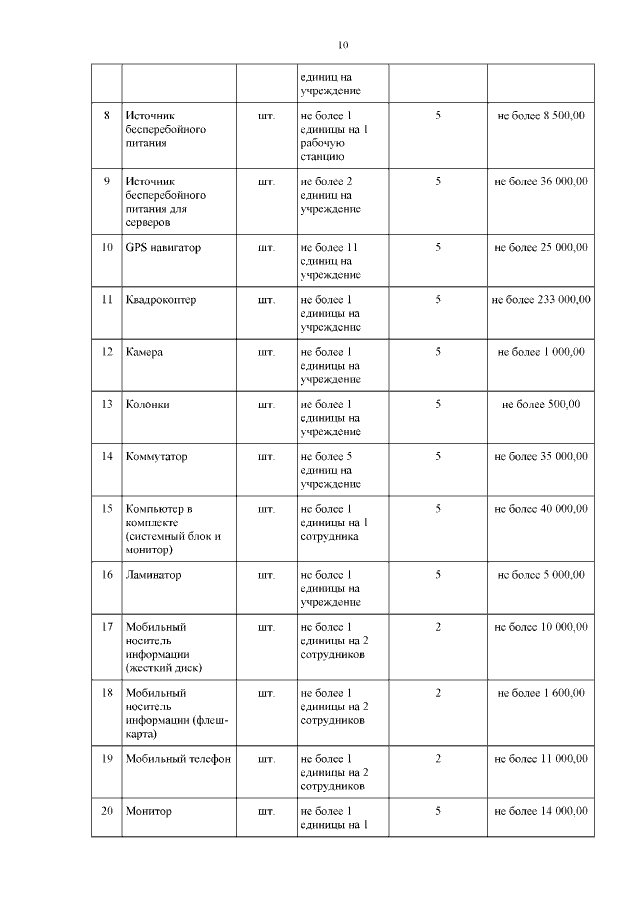 10

| | | | | | |
|---|---|---|---|---|---|
| | | | единиц на учреждение | | |
| 8 | Источник бесперебойного питания | шт. | не более 1 единицы на 1 рабочую станцию | 5 | не более 8 500,00 |
| 9 | Источник бесперебойного питания для серверов | шт. | не более 2 единиц на учреждение | 5 | не более 36 000,00 |
| 10 | GPS навигатор | шт. | не более 11 единиц на учреждение | 5 | не более 25 000,00 |
| 11 | Квадрокоптер | шт. | не более 1 единицы на учреждение | 5 | не более 233 000,00 |
| 12 | Камера | шт. | не более 1 единицы на учреждение | 5 | не более 1 000,00 |
| 13 | Колонки | шт. | не более 1 единицы на учреждение | 5 | не более 500,00 |
| 14 | Коммутатор | шт. | не более 5 единиц на учреждение | 5 | не более 35 000,00 |
| 15 | Компьютер в комплекте (системный блок и монитор) | шт. | не более 1 единицы на 1 сотрудника | 5 | не более 40 000,00 |
| 16 | Ламинатор | шт. | не более 1 единицы на учреждение | 5 | не более 5 000,00 |
| 17 | Мобильный носитель информации (жесткий диск) | шт. | не более 1 единицы на 2 сотрудников | 2 | не более 10 000,00 |
| 18 | Мобильный носитель информации (флеш-карта) | шт. | не более 1 единицы на 2 сотрудников | 2 | не более 1 600,00 |
| 19 | Мобильный телефон | шт. | не более 1 единицы на 2 сотрудников | 2 | не более 11 000,00 |
| 20 | Монитор | шт. | не более 1 единицы на 1 | 5 | не более 14 000,00 |